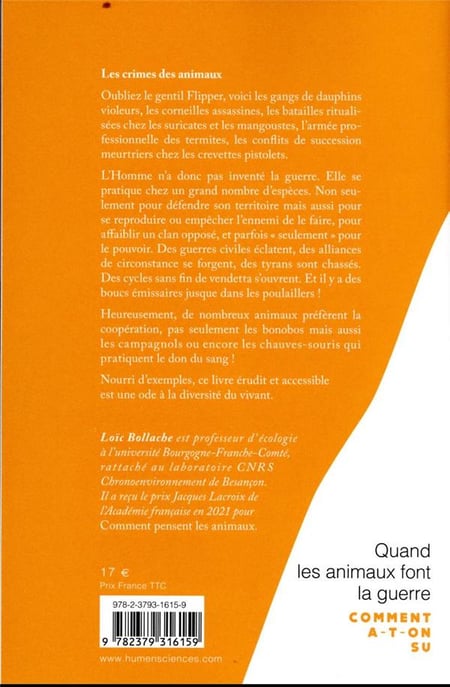 Les crimes des animaux

Oubliez le gentil Flipper, voici les gangs de dauphins violeurs, les corneilles assassines, les batailles ritualisées chez les suricates et les mangoustes, l'armée professionnelle des termites, les conflits de succession meurtriers chez les crevettes pistolets.

L'Homme n'a donc pas inventé la guerre. Elle se pratique chez un grand nombre d'espèces. Non seulement pour défendre son territoire mais aussi pour se reproduire ou empêcher l'ennemi de le faire, pour affaiblir un clan opposé, et parfois « seulement » pour le pouvoir. Des guerres civiles éclatent, des alliances de circonstance se forgent, des tyrans sont chassés. Des cycles sans fin de vendetta s'ouvrent. Et il y a des boucs émissaires jusque dans les poulaillers !

Heureusement, de nombreux animaux préfèrent la coopération, pas seulement les bonobos mais aussi les campagnols ou encore les chauves-souris qui pratiquent le don du sang !

Nourri d'exemples, ce livre érudit et accessible est une ode à la diversité du vivant.

Loïc Bollache est professeur d'écologie à l'université Bourgogne-Franche-Comté, rattaché au laboratoire CNRS Chronoenvironnement de Besançon. Il a reçu le prix Jacques Lacroix de l'Académie française en 2021 pour Comment pensent les animaux.

17 €
Prix France TTC

978-2-3793-1615-9

9 782379 316159

www.humensciences.com

Quand les animaux font la guerre

COMMENT A-T-ON SU